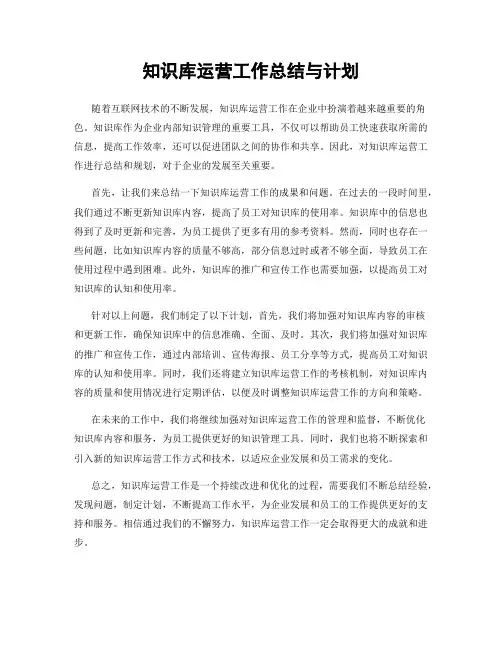 知识库运营工作总结与计划

随着互联网技术的不断发展，知识库运营工作在企业中扮演着越来越重要的角色。知识库作为企业内部知识管理的重要工具，不仅可以帮助员工快速获取所需的信息，提高工作效率，还可以促进团队之间的协作和共享。因此，对知识库运营工作进行总结和规划，对于企业的发展至关重要。

首先，让我们来总结一下知识库运营工作的成果和问题。在过去的一段时间里，我们通过不断更新知识库内容，提高了员工对知识库的使用率。知识库中的信息也得到了及时更新和完善，为员工提供了更多有用的参考资料。然而，同时也存在一些问题，比如知识库内容的质量不够高，部分信息过时或者不够全面，导致员工在使用过程中遇到困难。此外，知识库的推广和宣传工作也需要加强，以提高员工对知识库的认知和使用率。

针对以上问题，我们制定了以下计划，首先，我们将加强对知识库内容的审核和更新工作，确保知识库中的信息准确、全面、及时。其次，我们将加强对知识库的推广和宣传工作，通过内部培训、宣传海报、员工分享等方式，提高员工对知识库的认知和使用率。同时，我们还将建立知识库运营工作的考核机制，对知识库内容的质量和使用情况进行定期评估，以便及时调整知识库运营工作的方向和策略。

在未来的工作中，我们将继续加强对知识库运营工作的管理和监督，不断优化知识库内容和服务，为员工提供更好的知识管理工具。同时，我们也将不断探索和引入新的知识库运营工作方式和技术，以适应企业发展和员工需求的变化。

总之，知识库运营工作是一个持续改进和优化的过程，需要我们不断总结经验，发现问题，制定计划，不断提高工作水平，为企业发展和员工的工作提供更好的支持和服务。相信通过我们的不懈努力，知识库运营工作一定会取得更大的成就和进步。